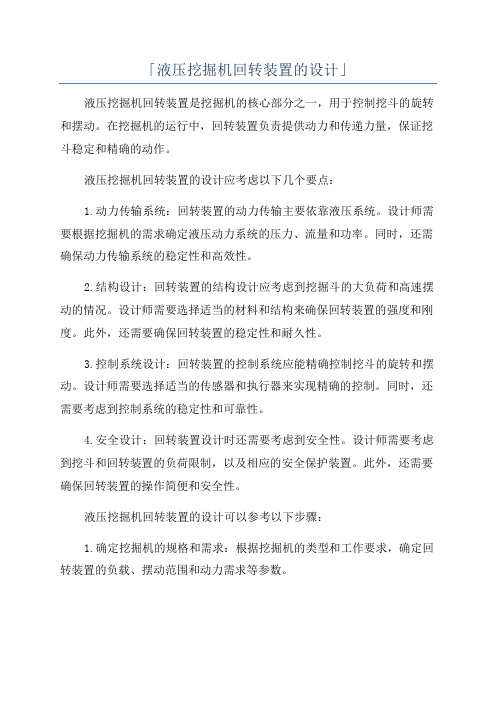 「液压挖掘机回转装置的设计」

液压挖掘机回转装置是挖掘机的核心部分之一，用于控制挖斗的旋转和摆动。在挖掘机的运行中，回转装置负责提供动力和传递力量，保证挖斗稳定和精确的动作。

液压挖掘机回转装置的设计应考虑以下几个要点：

1.动力传输系统：回转装置的动力传输主要依靠液压系统。设计师需要根据挖掘机的需求确定液压动力系统的压力、流量和功率。同时，还需确保动力传输系统的稳定性和高效性。

2.结构设计：回转装置的结构设计应考虑到挖掘斗的大负荷和高速摆动的情况。设计师需要选择适当的材料和结构来确保回转装置的强度和刚度。此外，还需要确保回转装置的稳定性和耐久性。

3.控制系统设计：回转装置的控制系统应能精确控制挖斗的旋转和摆动。设计师需要选择适当的传感器和执行器来实现精确的控制。同时，还需要考虑到控制系统的稳定性和可靠性。

4.安全设计：回转装置设计时还需要考虑到安全性。设计师需要考虑到挖斗和回转装置的负荷限制，以及相应的安全保护装置。此外，还需要确保回转装置的操作简便和安全性。

液压挖掘机回转装置的设计可以参考以下步骤：

1.确定挖掘机的规格和需求：根据挖掘机的类型和工作要求，确定回转装置的负载、摆动范围和动力需求等参数。